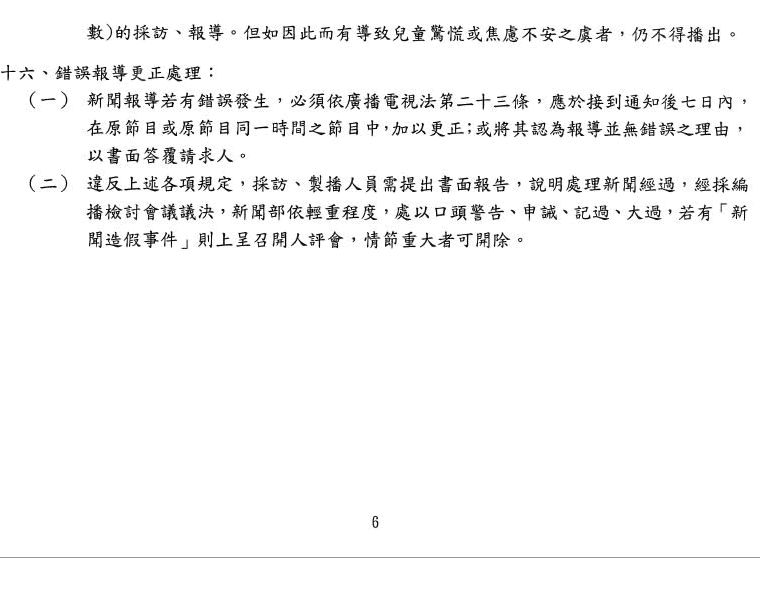 數)的採訪、報導。但如因此而有導致兒童驚慌或焦慮不安之虞者，仍不得播出。

十六、錯誤報導更正處理：

（一） 新聞報導若有錯誤發生，必須依廣播電視法第二十三條，應於接到通知後七日內，在原節目或原節目同一時間之節目中,加以更正;或將其認為報導並無錯誤之理由，以書面答覆請求人。

（二） 違反上述各項規定，採訪、製播人員需提出書面報告，說明處理新聞經過，經採編播檢討會議議決，新聞部依輕重程度，處以口頭警告、申誡、記過、大過，若有「新聞造假事件」則上呈召開人評會，情節重大者可開除。

6